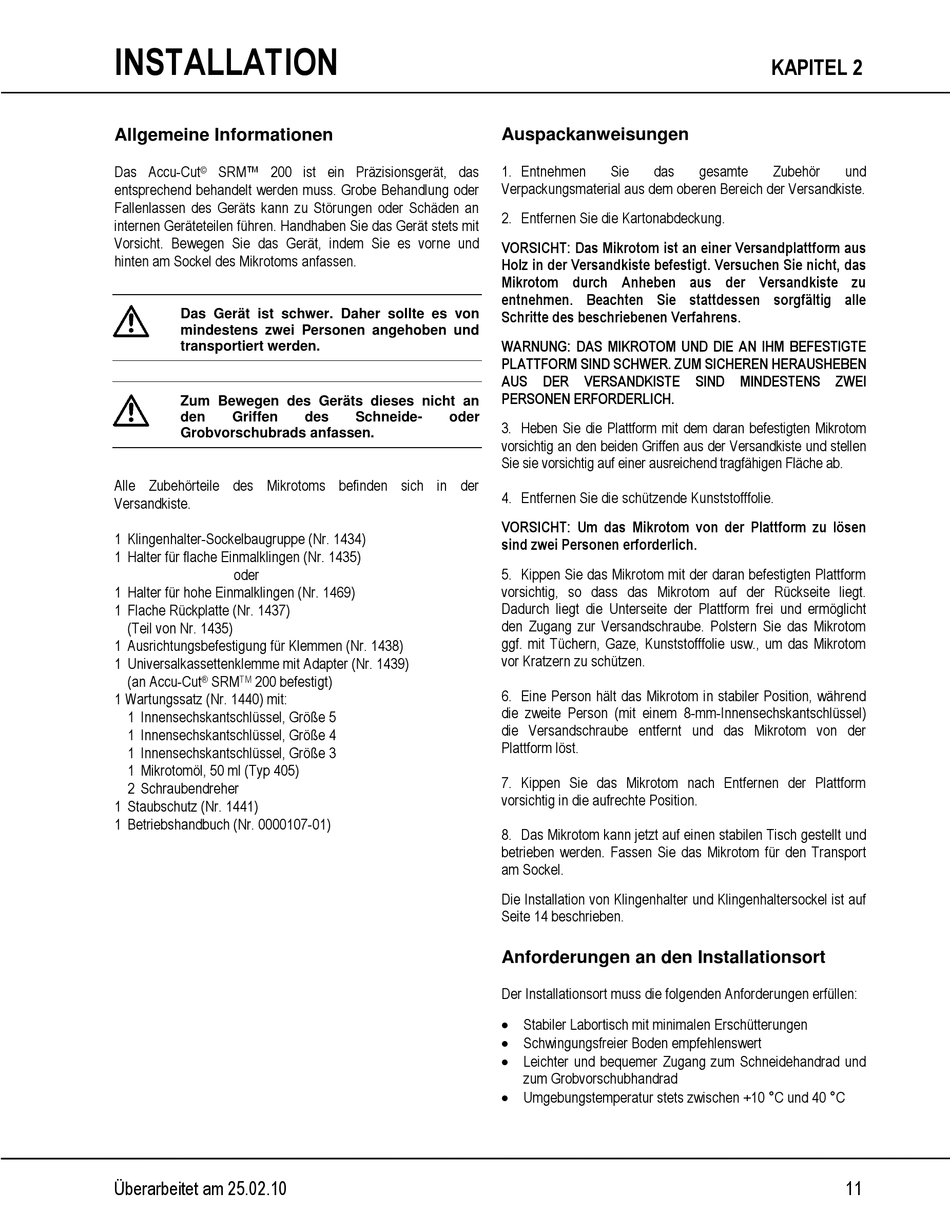 INSTALLATION

KAPITEL 2

Allgemeine Informationen

Das Accu-Cut© SRM™ 200 ist ein Präzisionsgerät, das entsprechend behandelt werden muss. Grobe Behandlung oder Fallenlassen des Geräts kann zu Störungen oder Schäden an internen Geräteteilen führen. Handhaben Sie das Gerät stets mit Vorsicht. Bewegen Sie das Gerät, indem Sie es vorne und hinten am Sockel des Mikrotoms anfassen.

Das Gerät ist schwer. Daher sollte es von mindestens zwei Personen angehoben und transportiert werden.

Zum Bewegen des Geräts dieses nicht an den Griffen des Schneide- oder Grobvorschubrads anfassen.

Alle Zubehörteile des Mikrotoms befinden sich in der Versandkiste.

1 Klingenhalter-Sockelbaugruppe (Nr. 1434)
1 Halter für flache Einmalklingen (Nr. 1435)
oder
1 Halter für hohe Einmalklingen (Nr. 1469)
1 Flache Rückplatte (Nr. 1437)
(Teil von Nr. 1435)
1 Ausrichtungsbefestigung für Klemmen (Nr. 1438)
1 Universalkassettenklemme mit Adapter (Nr. 1439)
(an Accu-Cut® SRM™ 200 befestigt)
1 Wartungssatz (Nr. 1440) mit:
1 Innensechskantschlüssel, Größe 5
1 Innensechskantschlüssel, Größe 4
1 Innensechskantschlüssel, Größe 3
1 Mikrotomöl, 50 ml (Typ 405)
2 Schraubendreher
1 Staubschutz (Nr. 1441)
1 Betriebshandbuch (Nr. 0000107-01)

Auspackanweisungen

1. Entnehmen Sie das gesamte Zubehör und Verpackungsmaterial aus dem oberen Bereich der Versandkiste.

2. Entfernen Sie die Kartonabdeckung.

VORSICHT: Das Mikrotom ist an einer Versandplattform aus Holz in der Versandkiste befestigt. Versuchen Sie nicht, das Mikrotom durch Anheben aus der Versandkiste zu entnehmen. Beachten Sie stattdessen sorgfältig alle Schritte des beschriebenen Verfahrens.

WARNUNG: DAS MIKROTOM UND DIE AN IHM BEFESTIGTE PLATTFORM SIND SCHWER. ZUM SICHEREN HERAUSHEBEN AUS DER VERSANDKISTE SIND MINDESTENS ZWEI PERSONEN ERFORDERLICH.

3. Heben Sie die Plattform mit dem daran befestigten Mikrotom vorsichtig an den beiden Griffen aus der Versandkiste und stellen Sie sie vorsichtig auf einer ausreichend tragfähigen Fläche ab.

4. Entfernen Sie die schützende Kunststofffolie.

VORSICHT: Um das Mikrotom von der Plattform zu lösen sind zwei Personen erforderlich.

5. Kippen Sie das Mikrotom mit der daran befestigten Plattform vorsichtig, so dass das Mikrotom auf der Rückseite liegt. Dadurch liegt die Unterseite der Plattform frei und ermöglicht den Zugang zur Versandschraube. Polstern Sie das Mikrotom ggf. mit Tüchern, Gaze, Kunststofffolie usw., um das Mikrotom vor Kratzern zu schützen.

6. Eine Person hält das Mikrotom in stabiler Position, während die zweite Person (mit einem 8-mm-Innensechskantschlüssel) die Versandschraube entfernt und das Mikrotom von der Plattform löst.

7. Kippen Sie das Mikrotom nach Entfernen der Plattform vorsichtig in die aufrechte Position.

8. Das Mikrotom kann jetzt auf einen stabilen Tisch gestellt und betrieben werden. Fassen Sie das Mikrotom für den Transport am Sockel.

Die Installation von Klingenhalter und Klingenhaltersockel ist auf Seite 14 beschrieben.

Anforderungen an den Installationsort

Der Installationsort muss die folgenden Anforderungen erfüllen:

• Stabiler Labortisch mit minimalen Erschütterungen
• Schwingungsfreier Boden empfehlenswert
• Leichter und bequemer Zugang zum Schneidehandrad und zum Grobvorschubhandrad
• Umgebungstemperatur stets zwischen +10 °C und 40 °C

Überarbeitet am 25.02.10

11